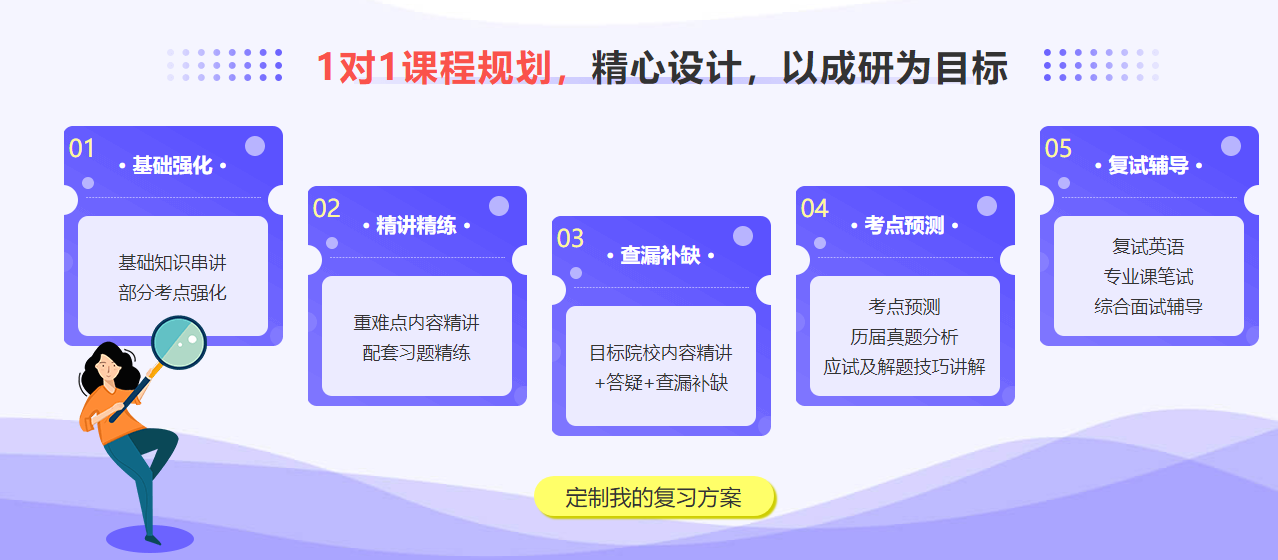 1对1课程规划，精心设计，以成研为目标

01
• 基础强化 •
基础知识串讲
部分考点强化

02
• 精讲精练 •
重难点内容精讲
配套习题精练

03
• 查漏补缺 •
目标院校内容精讲
+答疑+查漏补缺

04
• 考点预测 •
考点预测
历届真题分析
应试及解题技巧讲解

05
• 复试辅导 •
复试英语
专业课笔试
综合面试辅导

定制我的复习方案